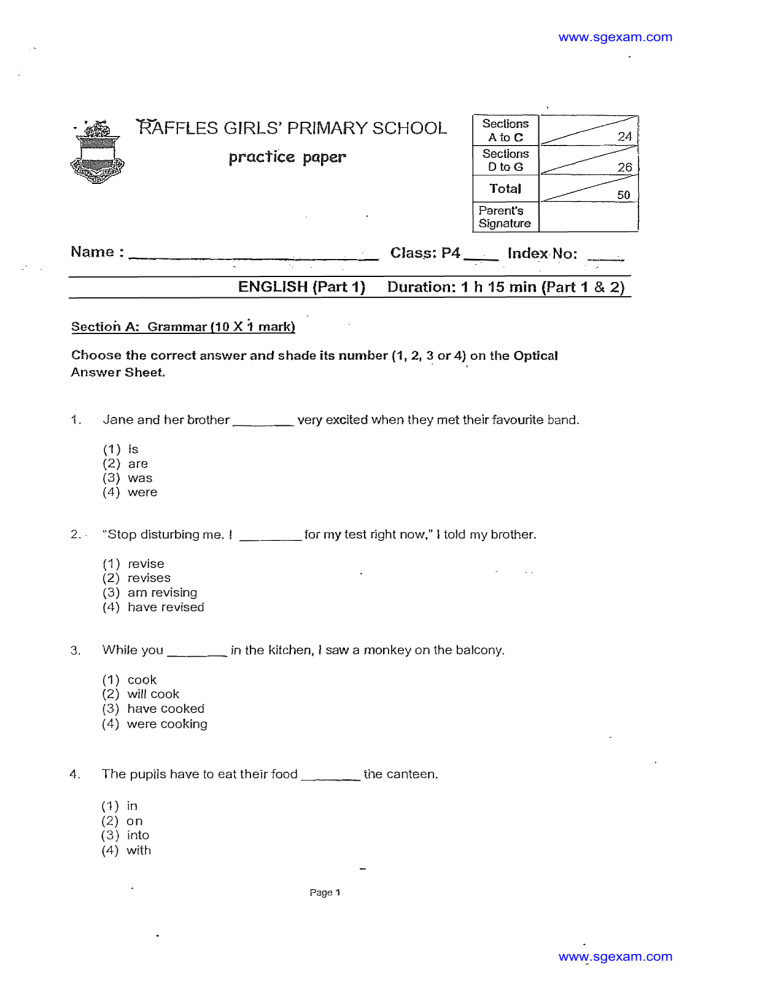 www.sgexam.com

RAFFLES GIRLS' PRIMARY SCHOOL

practice paper

| Sections A to C | 24 |
|---|---|
| Sections D to G | 26 |
| Total | 50 |
| Parent's Signature | |

Name : ____________________ Class: P4 ____ Index No: ____

ENGLISH (Part 1) Duration: 1 h 15 min (Part 1 & 2)

Section A: Grammar (10 X 1 mark)

Choose the correct answer and shade its number (1, 2, 3 or 4) on the Optical Answer Sheet.

1. Jane and her brother ________ very excited when they met their favourite band.

(1) is
(2) are
(3) was
(4) were

2. "Stop disturbing me. I ________ for my test right now," I told my brother.

(1) revise
(2) revises
(3) am revising
(4) have revised

3. While you ________ in the kitchen, I saw a monkey on the balcony.

(1) cook
(2) will cook
(3) have cooked
(4) were cooking

4. The pupils have to eat their food ________ the canteen.

(1) in
(2) on
(3) into
(4) with

Page 1

www.sgexam.com